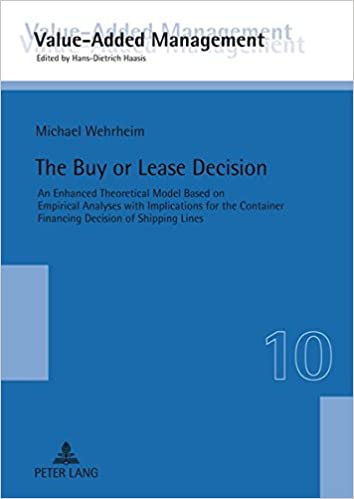 Value-Added Management
Edited by Hans-Dietrich Haasis

Michael Wehrheim

The Buy or Lease Decision

An Enhanced Theoretical Model Based on Empirical Analyses with Implications for the Container Financing Decision of Shipping Lines

10

PETER LANG